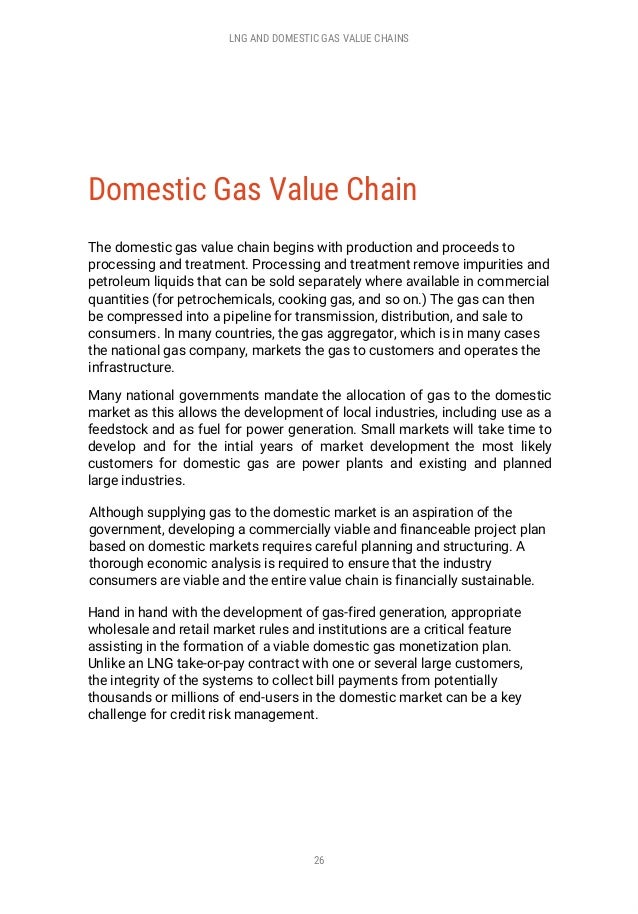 LNG AND DOMESTIC GAS VALUE CHAINS

Domestic Gas Value Chain

The domestic gas value chain begins with production and proceeds to processing and treatment. Processing and treatment remove impurities and petroleum liquids that can be sold separately where available in commercial quantities (for petrochemicals, cooking gas, and so on.) The gas can then be compressed into a pipeline for transmission, distribution, and sale to consumers. In many countries, the gas aggregator, which is in many cases the national gas company, markets the gas to customers and operates the infrastructure.

Many national governments mandate the allocation of gas to the domestic market as this allows the development of local industries, including use as a feedstock and as fuel for power generation. Small markets will take time to develop and for the intial years of market development the most likely customers for domestic gas are power plants and existing and planned large industries.

Although supplying gas to the domestic market is an aspiration of the government, developing a commercially viable and financeable project plan based on domestic markets requires careful planning and structuring. A thorough economic analysis is required to ensure that the industry consumers are viable and the entire value chain is financially sustainable.

Hand in hand with the development of gas-fired generation, appropriate wholesale and retail market rules and institutions are a critical feature assisting in the formation of a viable domestic gas monetization plan. Unlike an LNG take-or-pay contract with one or several large customers, the integrity of the systems to collect bill payments from potentially thousands or millions of end-users in the domestic market can be a key challenge for credit risk management.

26